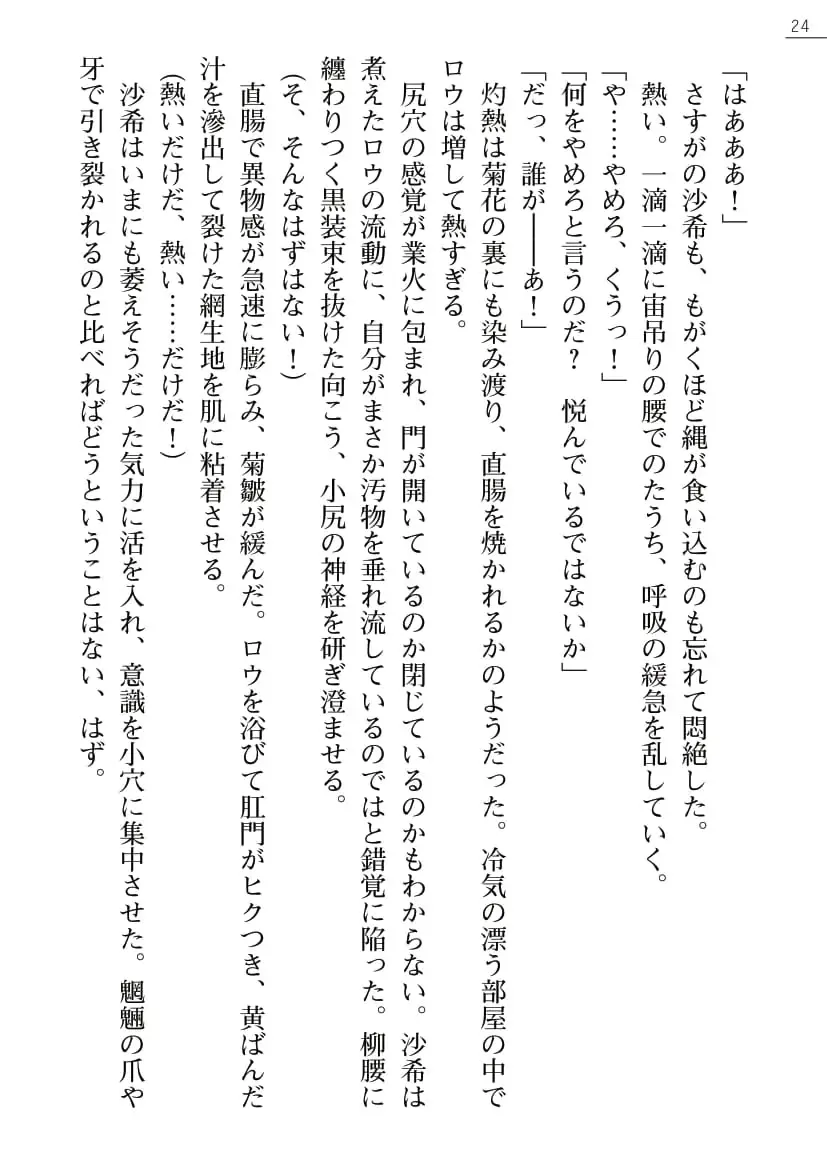 24

「はあああ！」
さすがの沙希も、もがくほど縄が食い込むのも忘れて悶絶した。
熱い。一滴一滴に宙吊りの腰でのたうち、呼吸の緩急を乱していく。
「や……やめろ、くうっ！」
「何をやめろと言うのだ？　悦んでいるではないか」
「だっ、誰が――あ！」
灼熱は菊花の裏にも染み渡り、直腸を焼かれるかのようだった。冷気の漂う部屋の中でロウは増して熱すぎる。
尻穴の感覚が業火に包まれ、門が開いているのか閉じているのかもわからない。沙希は煮えたロウの流動に、自分がまさか汚物を垂れ流しているのではと錯覚に陥った。柳腰に纏わりつく黒装束を抜けた向こう、小尻の神経を研ぎ澄ませる。
（そ、そんなはずはない！）
直腸で異物感が急速に膨らみ、菊皺が緩んだ。ロウを浴びて肛門がヒクつき、黄ばんだ汁を滲出して裂けた網生地を肌に粘着させる。
（熱いだけだ、熱い……だけだ！）
沙希はいまにも萎えそうだった気力に活を入れ、意識を小穴に集中させた。魍魎の爪や牙で引き裂かれるのと比べればどうということはない、はず。